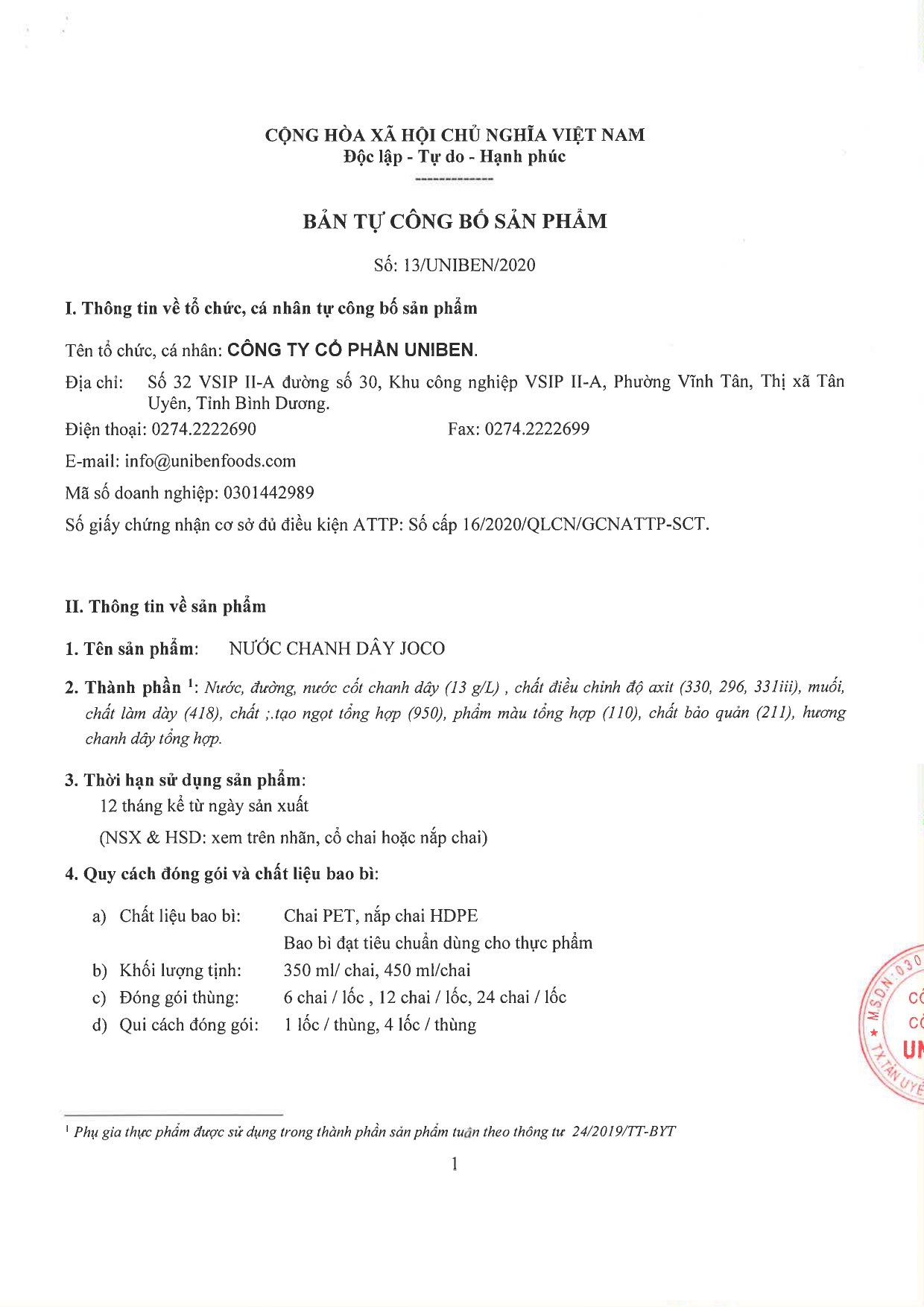 CỘNG HÒA XÃ HỘI CHỦ NGHĨA VIỆT NAM
Độc lập - Tự do - Hạnh phúc
--------------

BẢN TỰ CÔNG BỐ SẢN PHẨM

Số: 13/UNIBEN/2020

I. Thông tin về tổ chức, cá nhân tự công bố sản phẩm

Tên tổ chức, cá nhân: CÔNG TY CỔ PHẦN UNIBEN.

Địa chỉ: Số 32 VSIP II-A đường số 30, Khu công nghiệp VSIP II-A, Phường Vĩnh Tân, Thị xã Tân Uyên, Tỉnh Bình Dương.

Điện thoại: 0274.2222690 Fax: 0274.2222699

E-mail: info@unibenfoods.com

Mã số doanh nghiệp: 0301442989

Số giấy chứng nhận cơ sở đủ điều kiện ATTP: Số cấp 16/2020/QLCN/GCNATTP-SCT.

II. Thông tin về sản phẩm

1. Tên sản phẩm: NƯỚC CHANH DÂY JOCO

2. Thành phần $^1$: Nước, đường, nước cốt chanh dây (13 g/L) , chất điều chỉnh độ axit (330, 296, 331iii), muối, chất làm dày (418), chất ;.tạo ngọt tổng hợp (950), phẩm màu tổng hợp (110), chất bảo quản (211), hương chanh dây tổng hợp.

3. Thời hạn sử dụng sản phẩm:
12 tháng kể từ ngày sản xuất
(NSX & HSD: xem trên nhãn, cổ chai hoặc nắp chai)

4. Quy cách đóng gói và chất liệu bao bì:

a) Chất liệu bao bì: Chai PET, nắp chai HDPE
Bao bì đạt tiêu chuẩn dùng cho thực phẩm
b) Khối lượng tịnh: 350 ml/ chai, 450 ml/chai
c) Đóng gói thùng: 6 chai / lốc , 12 chai / lốc, 24 chai / lốc
d) Qui cách đóng gói: 1 lốc / thùng, 4 lốc / thùng

M.S.D.N: 030 CÔ CÔ UN TX.TÂN UYÊ

$^1$ Phụ gia thực phẩm được sử dụng trong thành phần sản phẩm tuân theo thông tư 24/2019/TT-BYT

1